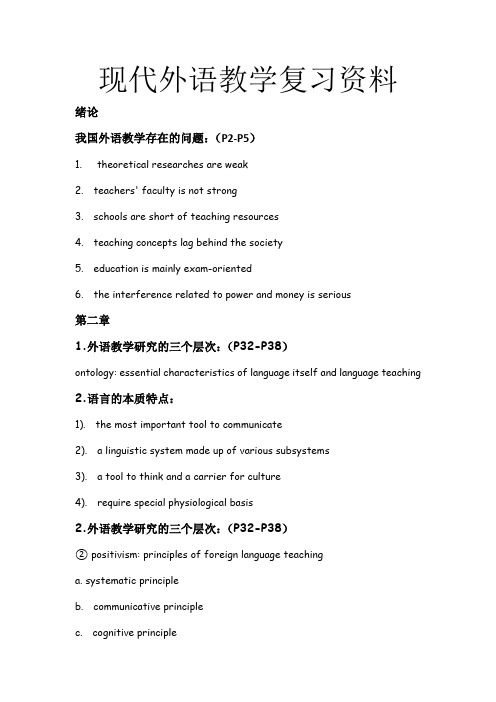 现代外语教学复习资料

绪论

我国外语教学存在的问题：（P2-P5）

1. theoretical researches are weak

2. teachers' faculty is not strong

3. schools are short of teaching resources

4. teaching concepts lag behind the society

5. education is mainly exam-oriented

6. the interference related to power and money is serious

第二章

1.外语教学研究的三个层次：（P32-P38）

ontology: essential characteristics of language itself and language teaching

2.语言的本质特点：

1). the most important tool to communicate

2). a linguistic system made up of various subsystems

3). a tool to think and a carrier for culture

4). require special physiological basis

2.外语教学研究的三个层次：（P32-P38）

② positivism: principles of foreign language teaching

a. systematic principle

b. communicative principle

c. cognitive principle